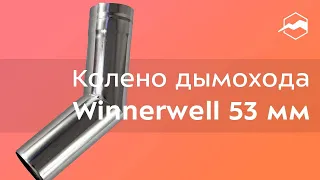 Колено дымохода
Winnerwell 53 мм